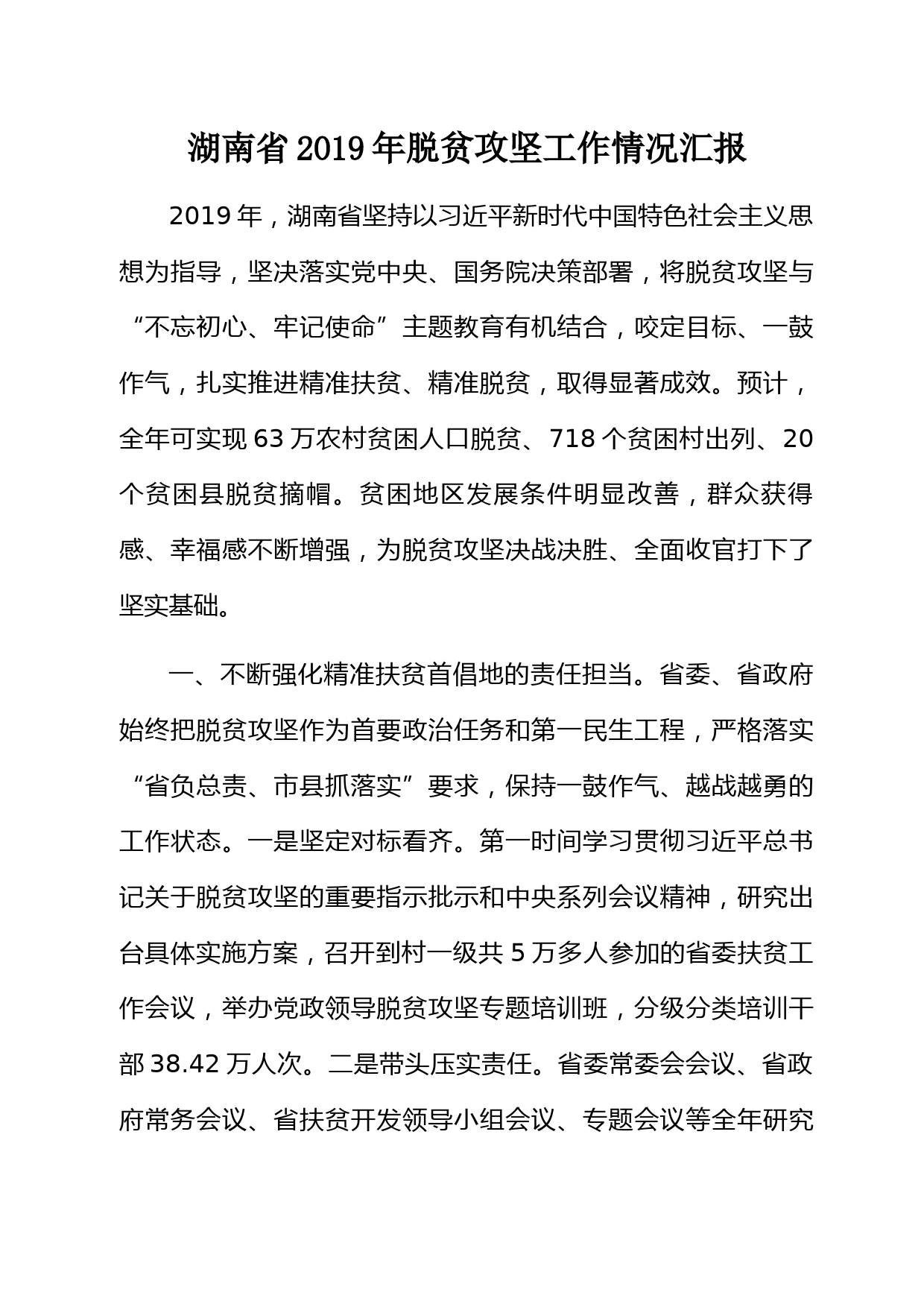 湖南省2019年脱贫攻坚工作情况汇报

2019年，湖南省坚持以习近平新时代中国特色社会主义思想为指导，坚决落实党中央、国务院决策部署，将脱贫攻坚与“不忘初心、牢记使命”主题教育有机结合，咬定目标、一鼓作气，扎实推进精准扶贫、精准脱贫，取得显著成效。预计，全年可实现63万农村贫困人口脱贫、718个贫困村出列、20个贫困县脱贫摘帽。贫困地区发展条件明显改善，群众获得感、幸福感不断增强，为脱贫攻坚决战决胜、全面收官打下了坚实基础。

一、不断强化精准扶贫首倡地的责任担当。省委、省政府始终把脱贫攻坚作为首要政治任务和第一民生工程，严格落实“省负总责、市县抓落实”要求，保持一鼓作气、越战越勇的工作状态。一是坚定对标看齐。第一时间学习贯彻习近平总书记关于脱贫攻坚的重要指示批示和中央系列会议精神，研究出台具体实施方案，召开到村一级共5万多人参加的省委扶贫工作会议，举办党政领导脱贫攻坚专题培训班，分级分类培训干部38.42万人次。二是带头压实责任。省委常委会会议、省政府常务会议、省扶贫开发领导小组会议、专题会议等全年研究